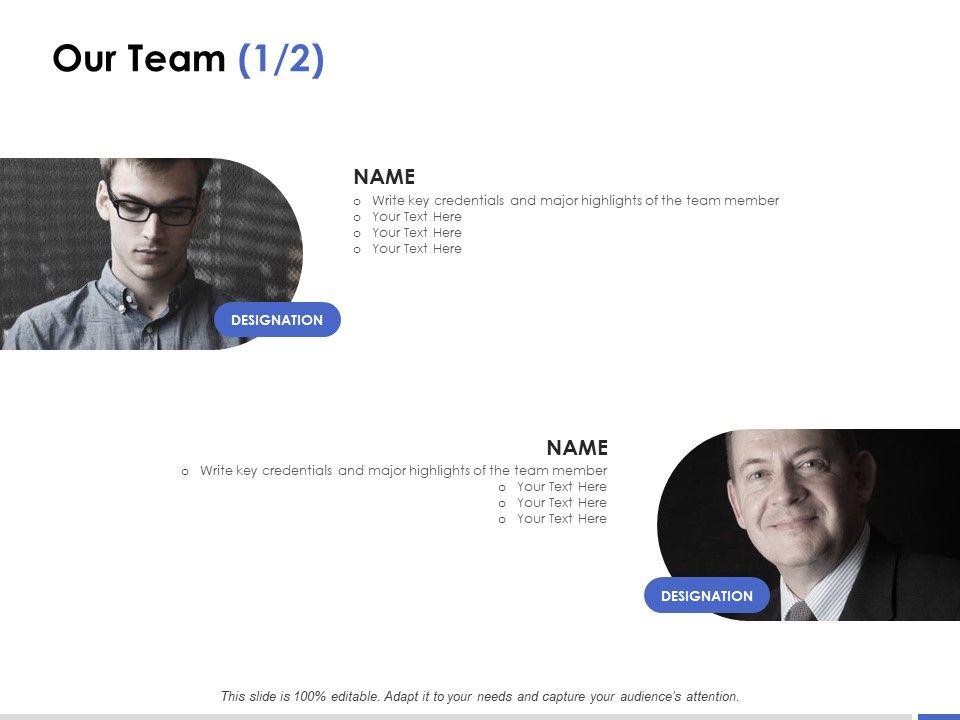 Our Team (1/2)

NAME

o Write key credentials and major highlights of the team member
o Your Text Here
o Your Text Here
o Your Text Here

DESIGNATION

NAME

o Write key credentials and major highlights of the team member
o Your Text Here
o Your Text Here
o Your Text Here

DESIGNATION

This slide is 100% editable. Adapt it to your needs and capture your audience's attention.